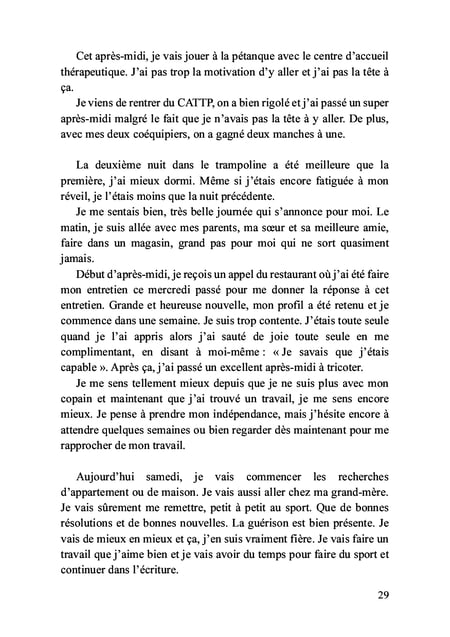 Cet après-midi, je vais jouer à la pétanque avec le centre d'accueil thérapeutique. J'ai pas trop la motivation d'y aller et j'ai pas la tête à ça.
Je viens de rentrer du CATTP, on a bien rigolé et j'ai passé un super après-midi malgré le fait que je n'avais pas la tête à y aller. De plus, avec mes deux coéquipiers, on a gagné deux manches à une.

La deuxième nuit dans le trampoline a été meilleure que la première, j'ai mieux dormi. Même si j'étais encore fatiguée à mon réveil, je l'étais moins que la nuit précédente.
Je me sentais bien, très belle journée qui s'annonce pour moi. Le matin, je suis allée avec mes parents, ma sœur et sa meilleure amie, faire dans un magasin, grand pas pour moi qui ne sort quasiment jamais.
Début d'après-midi, je reçois un appel du restaurant où j'ai été faire mon entretien ce mercredi passé pour me donner la réponse à cet entretien. Grande et heureuse nouvelle, mon profil a été retenu et je commence dans une semaine. Je suis trop contente. J'étais toute seule quand je l'ai appris alors j'ai sauté de joie toute seule en me complimentant, en disant à moi-même : « Je savais que j'étais capable ». Après ça, j'ai passé un excellent après-midi à tricoter.
Je me sens tellement mieux depuis que je ne suis plus avec mon copain et maintenant que j'ai trouvé un travail, je me sens encore mieux. Je pense à prendre mon indépendance, mais j'hésite encore à attendre quelques semaines ou bien regarder dès maintenant pour me rapprocher de mon travail.

Aujourd'hui samedi, je vais commencer les recherches d'appartement ou de maison. Je vais aussi aller chez ma grand-mère. Je vais sûrement me remettre, petit à petit au sport. Que de bonnes résolutions et de bonnes nouvelles. La guérison est bien présente. Je vais de mieux en mieux et ça, j'en suis vraiment fière. Je vais faire un travail que j'aime bien et je vais avoir du temps pour faire du sport et continuer dans l'écriture.

29